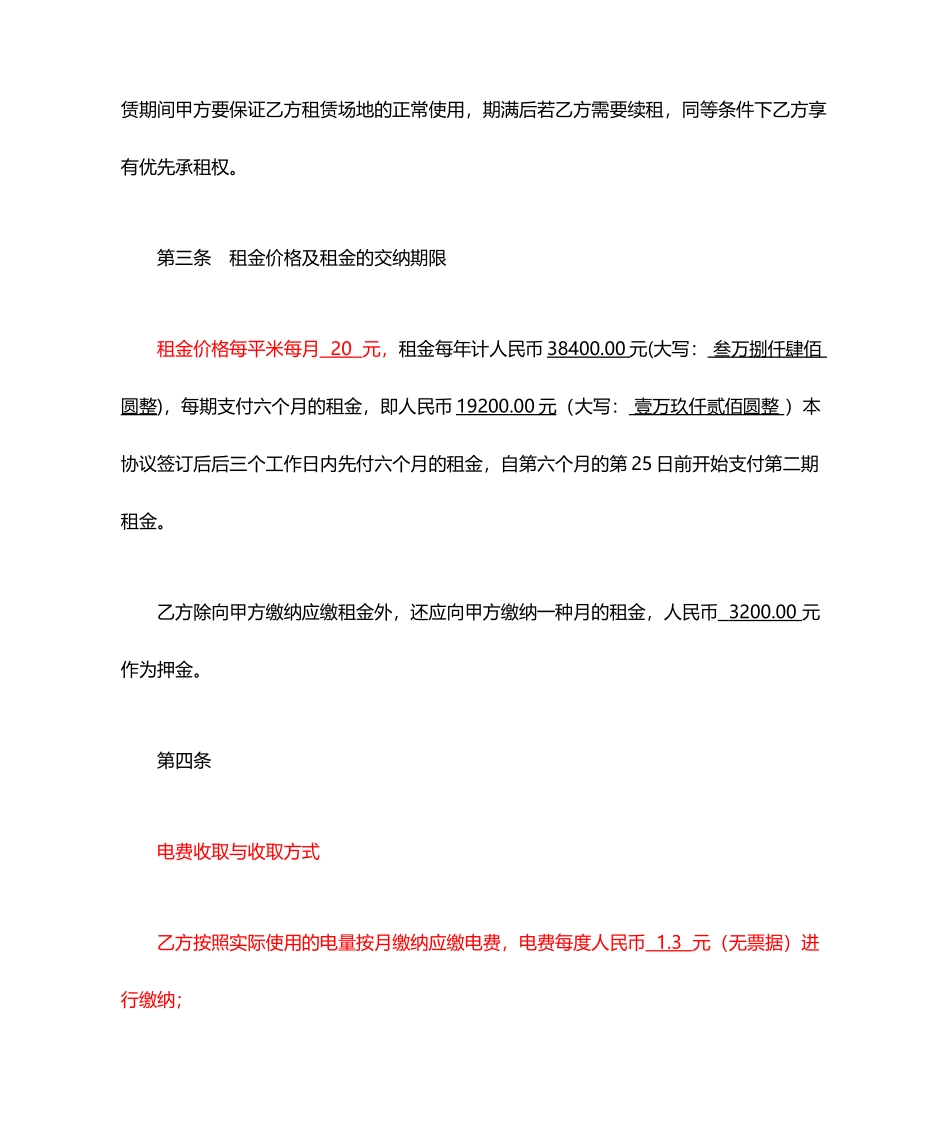 赁期间甲方要保证乙方租赁场地的正常使用，期满后若乙方需要续租，同等条件下乙方享有优先承租权。

第三条　租金价格及租金的交纳期限

租金价格每平米每月 20 元，租金每年计人民币 38400.00 元(大写： 叁万捌仟肆佰圆整)，每期支付六个月的租金，即人民币 19200.00 元（大写： 壹万玖仟贰佰圆整 ）本协议签订后后三个工作日内先付六个月的租金，自第六个月的第 25 日前开始支付第二期租金。

乙方除向甲方缴纳应缴租金外，还应向甲方缴纳一种月的租金，人民币 3200.00 元作为押金。

第四条

电费收取与收取方式

乙方按照实际使用的电量按月缴纳应缴电费，电费每度人民币 1.3 元（无票据）进行缴纳;